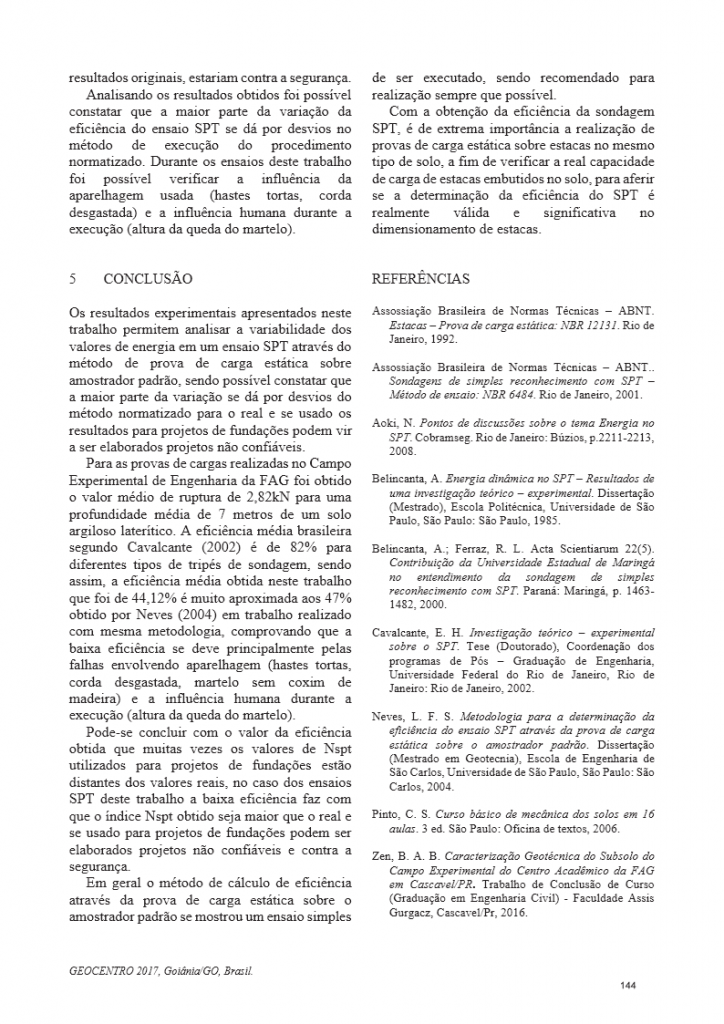 resultados originais, estariam contra a segurança.

Analisando os resultados obtidos foi possível constatar que a maior parte da variação da eficiência do ensaio SPT se dá por desvios no método de execução do procedimento normatizado. Durante os ensaios deste trabalho foi possível verificar a influência da aparelhagem usada (hastes tortas, corda desgastada) e a influência humana durante a execução (altura da queda do martelo).

5 CONCLUSÃO

Os resultados experimentais apresentados neste trabalho permitem analisar a variabilidade dos valores de energia em um ensaio SPT através do método de prova de carga estática sobre amostrador padrão, sendo possível constatar que a maior parte da variação se dá por desvios do método normatizado para o real e se usado os resultados para projetos de fundações podem vir a ser elaborados projetos não confiáveis.

Para as provas de cargas realizadas no Campo Experimental de Engenharia da FAG foi obtido o valor médio de ruptura de 2,82kN para uma profundidade média de 7 metros de um solo argiloso laterítico. A eficiência média brasileira segundo Cavalcante (2002) é de 82% para diferentes tipos de tripés de sondagem, sendo assim, a eficiência média obtida neste trabalho que foi de 44,12% é muito aproximada aos 47% obtido por Neves (2004) em trabalho realizado com mesma metodologia, comprovando que a baixa eficiência se deve principalmente pelas falhas envolvendo aparelhagem (hastes tortas, corda desgastada, martelo sem coxim de madeira) e a influência humana durante a execução (altura da queda do martelo).

Pode-se concluir com o valor da eficiência obtida que muitas vezes os valores de Nspt utilizados para projetos de fundações estão distantes dos valores reais, no caso dos ensaios SPT deste trabalho a baixa eficiência faz com que o índice Nspt obtido seja maior que o real e se usado para projetos de fundações podem ser elaborados projetos não confiáveis e contra a segurança.

Em geral o método de cálculo de eficiência através da prova de carga estática sobre o amostrador padrão se mostrou um ensaio simples de ser executado, sendo recomendado para realização sempre que possível.

Com a obtenção da eficiência da sondagem SPT, é de extrema importância a realização de provas de carga estática sobre estacas no mesmo tipo de solo, a fim de verificar a real capacidade de carga de estacas embutidos no solo, para aferir se a determinação da eficiência do SPT é realmente válida e significativa no dimensionamento de estacas.

REFERÊNCIAS

Assossiação Brasileira de Normas Técnicas – ABNT. Estacas – Prova de carga estática: NBR 12131. Rio de Janeiro, 1992.

Assossiação Brasileira de Normas Técnicas – ABNT.. Sondagens de simples reconhecimento com SPT – Método de ensaio: NBR 6484. Rio de Janeiro, 2001.

Aoki, N. Pontos de discussões sobre o tema Energia no SPT. Cobramseg. Rio de Janeiro: Búzios, p.2211-2213, 2008.

Belincanta, A. Energia dinâmica no SPT – Resultados de uma investigação teórico – experimental. Dissertação (Mestrado), Escola Politécnica, Universidade de São Paulo, São Paulo: São Paulo, 1985.

Belincanta, A.; Ferraz, R. L. Acta Scientiarum 22(5). Contribuição da Universidade Estadual de Maringá no entendimento da sondagem de simples reconhecimento com SPT. Paraná: Maringá, p. 1463-1482, 2000.

Cavalcante, E. H. Investigação teórico – experimental sobre o SPT. Tese (Doutorado), Coordenação dos programas de Pós – Graduação de Engenharia, Universidade Federal do Rio de Janeiro, Rio de Janeiro: Rio de Janeiro, 2002.

Neves, L. F. S. Metodologia para a determinação da eficiência do ensaio SPT através da prova de carga estática sobre o amostrador padrão. Dissertação (Mestrado em Geotecnia), Escola de Engenharia de São Carlos, Universidade de São Paulo, São Paulo: São Carlos, 2004.

Pinto, C. S. Curso básico de mecânica dos solos em 16 aulas. 3 ed. São Paulo: Oficina de textos, 2006.

Zen, B. A. B. Caracterização Geotécnica do Subsolo do Campo Experimental do Centro Acadêmico da FAG em Cascavel/PR. Trabalho de Conclusão de Curso (Graduação em Engenharia Civil) - Faculdade Assis Gurgacz, Cascavel/Pr, 2016.

GEOCENTRO 2017, Goiânia/GO, Brasil.

144